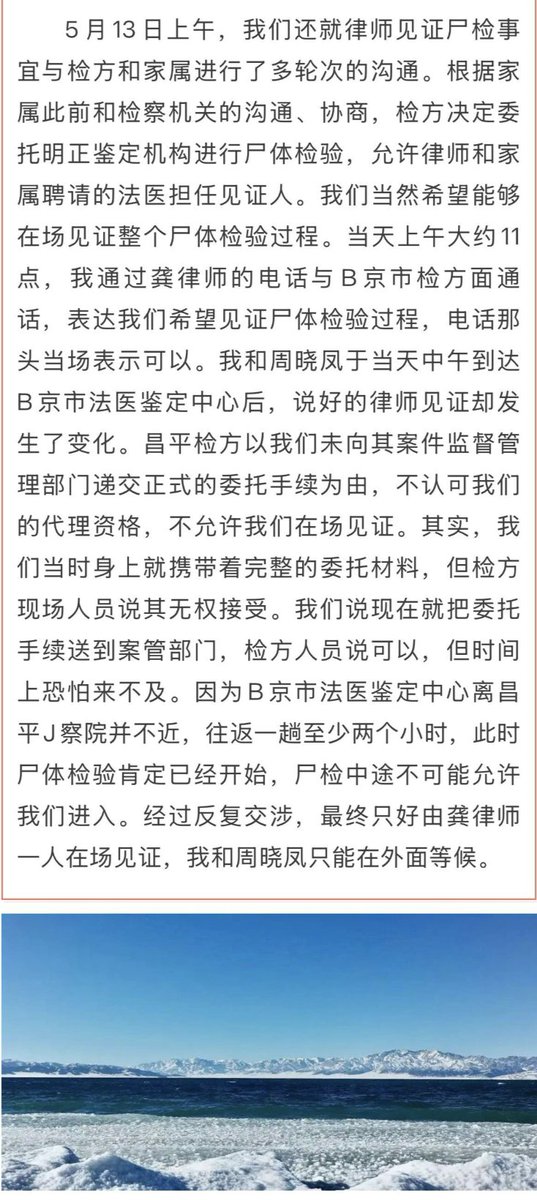 5月13日上午，我们还就律师见证尸检事宜与检方和家属进行了多轮次的沟通。根据家属此前和检察机关的沟通、协商，检方决定委托明正鉴定机构进行尸体检验，允许律师和家属聘请的法医担任见证人。我们当然希望能够在场见证整个尸体检验过程。当天上午大约11点，我通过龚律师的电话与B京市检方面通话，表达我们希望见证尸体检验过程，电话那头当场表示可以。我和周晓凤于当天中午到达B京市法医鉴定中心后，说好的律师见证却发生了变化。昌平检方以我们未向其案件监督管理部门递交正式的委托手续为由，不认可我们的代理资格，不允许我们在场见证。其实，我们当时身上就携带着完整的委托材料，但检方现场人员说其无权接受。我们说现在就把委托手续送到案管部门，检方人员说可以，但时间上恐怕来不及。因为B京市法医鉴定中心离昌平J察院并不近，往返一趟至少两个小时，此时尸体检验肯定已经开始，尸检中途不可能允许我们进入。经过反复交涉，最终只好由龚律师一人在场见证，我和周晓凤只能在外面等候。